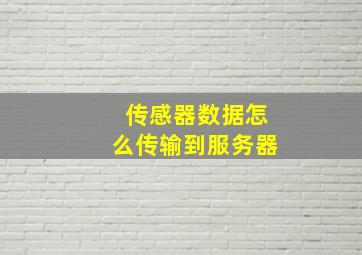 传感器数据怎么传输到服务器